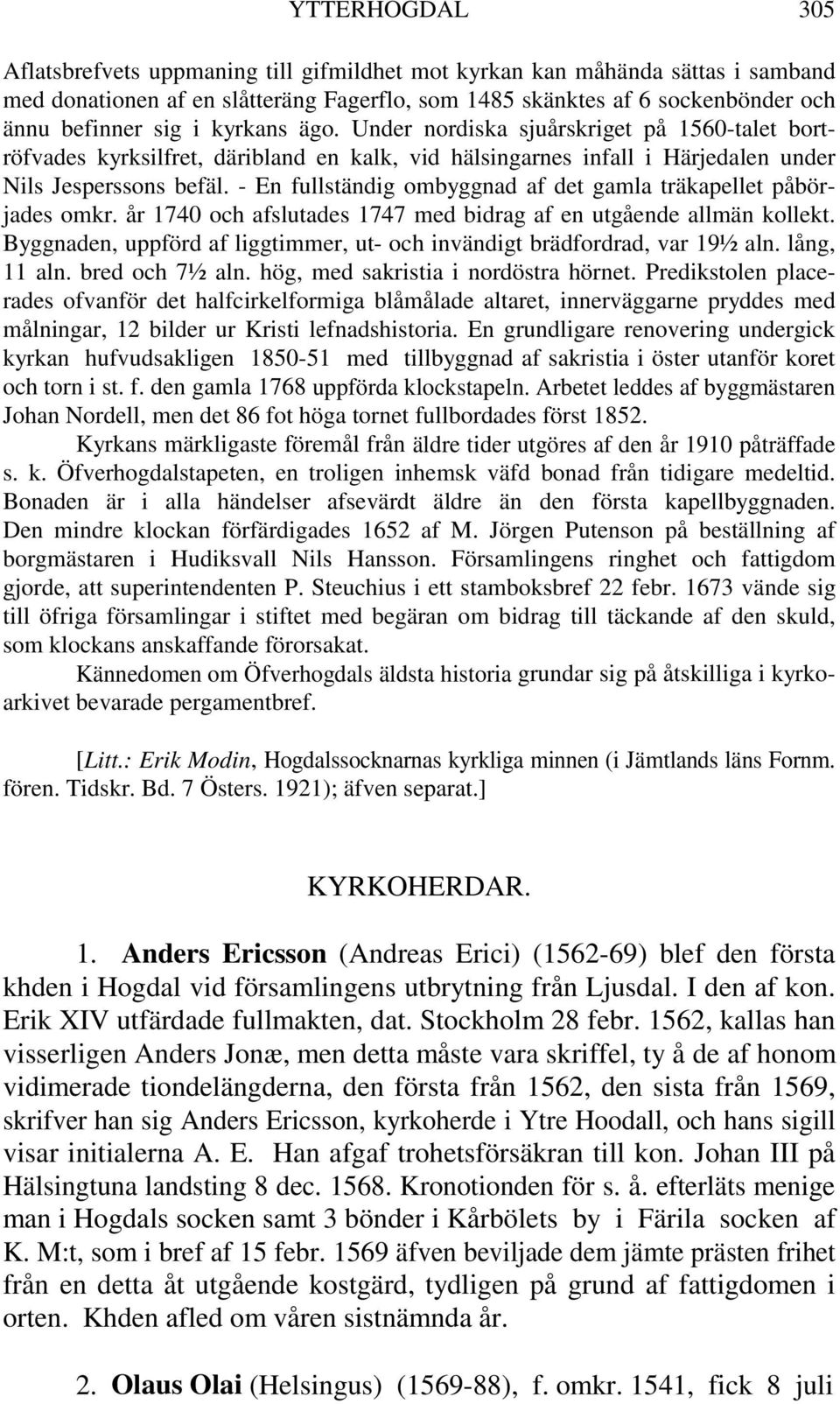 YTTERHOGDAL 305

Aflatsbrefvets uppmaning till gifmildhet mot kyrkan kan måhända sättas i samband med donationen af en slåtteräng Fagerflo, som 1485 skänktes af 6 sockenbönder och ännu befinner sig i kyrkans ägo. Under nordiska sjuårskriget på 1560-talet bortröfvades kyrksilfret, däribland en kalk, vid hälsingarnes infall i Härjedalen under Nils Jesperssons befäl. - En fullständig ombyggnad af det gamla träkapellet påbörjades omkr. år 1740 och afslutades 1747 med bidrag af en utgående allmän kollekt. Byggnaden, uppförd af liggtimmer, ut- och invändigt brädfordrad, var 19½ aln. lång, 11 aln. bred och 7½ aln. hög, med sakristia i nordöstra hörnet. Predikstolen placerades ofvanför det halfcirkelformiga blåmålade altaret, innerväggarne pryddes med målningar, 12 bilder ur Kristi lefnadshistoria. En grundligare renovering undergick kyrkan hufvudsakligen 1850-51 med tillbyggnad af sakristia i öster utanför koret och torn i st. f. den gamla 1768 uppförda klockstapeln. Arbetet leddes af byggmästaren Johan Nordell, men det 86 fot höga tornet fullbordades först 1852.

Kyrkans märkligaste föremål från äldre tider utgöres af den år 1910 påträffade s. k. Öfverhogdalstapeten, en troligen inhemsk väfd bonad från tidigare medeltid. Bonaden är i alla händelser afsevärdt äldre än den första kapellbyggnaden. Den mindre klockan förfärdigades 1652 af M. Jörgen Putenson på beställning af borgmästaren i Hudiksvall Nils Hansson. Församlingens ringhet och fattigdom gjorde, att superintendenten P. Steuchius i ett stamboksbref 22 febr. 1673 vände sig till öfriga församlingar i stiftet med begäran om bidrag till täckande af den skuld, som klockans anskaffande förorsakat.

Kännedomen om Öfverhogdals äldsta historia grundar sig på åtskilliga i kyrkoarkivet bevarade pergamentbref.

[Litt.: Erik Modin, Hogdalssocknarnas kyrkliga minnen (i Jämtlands läns Fornm. fören. Tidskr. Bd. 7 Östers. 1921); äfven separat.]

KYRKOHERDAR.

1. Anders Ericsson (Andreas Erici) (1562-69) blef den första khden i Hogdal vid församlingens utbrytning från Ljusdal. I den af kon. Erik XIV utfärdade fullmakten, dat. Stockholm 28 febr. 1562, kallas han visserligen Anders Jonæ, men detta måste vara skriffel, ty å de af honom vidimerade tiondelängderna, den första från 1562, den sista från 1569, skrifver han sig Anders Ericsson, kyrkoherde i Ytre Hoodall, och hans sigill visar initialerna A. E. Han afgaf trohetsförsäkran till kon. Johan III på Hälsingtuna landsting 8 dec. 1568. Kronotionden för s. å. efterläts menige man i Hogdals socken samt 3 bönder i Kårbölets by i Färila socken af K. M:t, som i bref af 15 febr. 1569 äfven beviljade dem jämte prästen frihet från en detta åt utgående kostgärd, tydligen på grund af fattigdomen i orten. Khden afled om våren sistnämnda år.

2. Olaus Olai (Helsingus) (1569-88), f. omkr. 1541, fick 8 juli